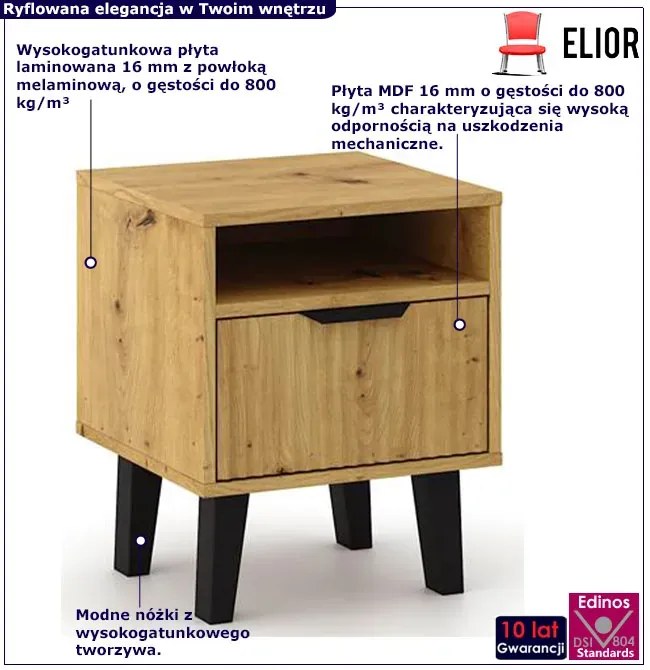 Ryflowana elegancja w Twoim wnętrzu

ELIOR

Wysokogatunkowa płyta laminowana 16 mm z powłoką melaminową, o gęstości do 800 kg/m³

Płyta MDF 16 mm o gęstości do 800 kg/m³ charakteryzująca się wysoką odpornością na uszkodzenia mechaniczne.

Modne nóżki z wysokogatunkowego tworzywa.

10 lat
Gwarancji

Edinos
DSI 804
Standards